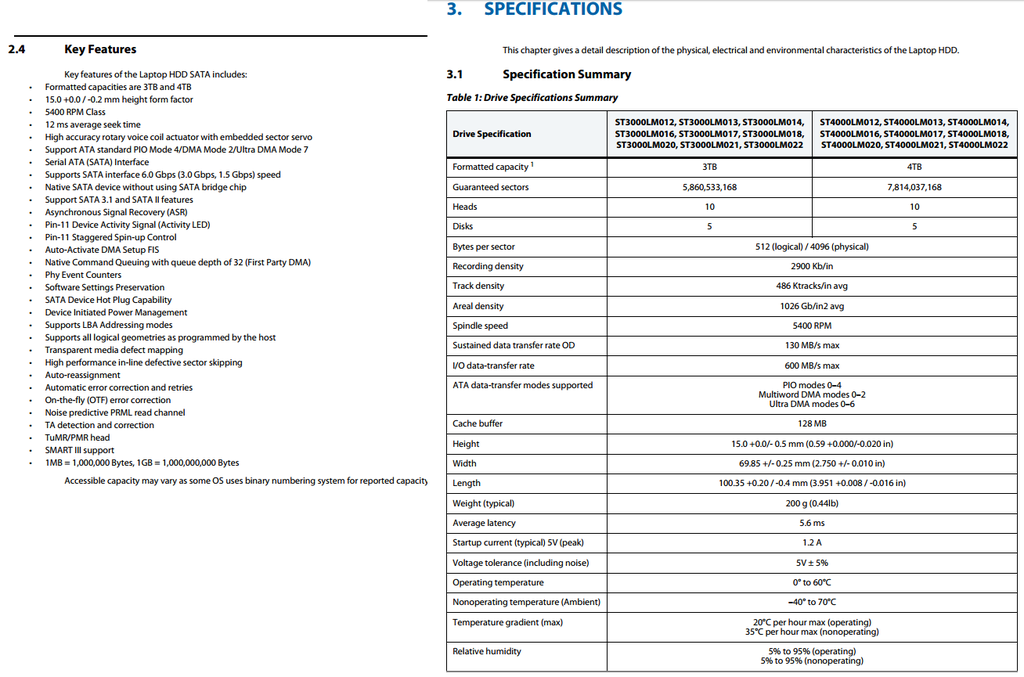 2.4 Key Features

Key features of the Laptop HDD SATA includes:

- Formatted capacities are 3TB and 4TB
- 15.0 +0.0 / -0.2 mm height form factor
- 5400 RPM Class
- 12 ms average seek time
- High accuracy rotary voice coil actuator with embedded sector servo
- Support ATA standard PIO Mode 4/DMA Mode 2/Ultra DMA Mode 7
- Serial ATA (SATA) Interface
- Supports SATA interface 6.0 Gbps (3.0 Gbps, 1.5 Gbps) speed
- Native SATA device without using SATA bridge chip
- Support SATA 3.1 and SATA II features
- Asynchronous Signal Recovery (ASR)
- Pin-11 Device Activity Signal (Activity LED)
- Pin-11 Staggered Spin-up Control
- Auto-Activate DMA Setup FIS
- Native Command Queuing with queue depth of 32 (First Party DMA)
- Phy Event Counters
- Software Settings Preservation
- SATA Device Hot Plug Capability
- Device Initiated Power Management
- Supports LBA Addressing modes
- Supports all logical geometries as programmed by the host
- Transparent media defect mapping
- High performance in-line defective sector skipping
- Auto-reassignment
- Automatic error correction and retries
- On-the-fly (OTF) error correction
- Noise predictive PRML read channel
- TA detection and correction
- TuMR/PMR head
- SMART III support
- 1MB = 1,000,000 Bytes, 1GB = 1,000,000,000 Bytes

Accessible capacity may vary as some OS uses binary numbering system for reported capacity

3. SPECIFICATIONS

This chapter gives a detail description of the physical, electrical and environmental characteristics of the Laptop HDD.

3.1 Specification Summary

Table 1: Drive Specifications Summary

| Drive Specification | ST3000LM012, ST3000LM013, ST3000LM014, ST3000LM016, ST3000LM017, ST3000LM018, ST3000LM020, ST3000LM021, ST3000LM022 | ST4000LM012, ST4000LM013, ST4000LM014, ST4000LM016, ST4000LM017, ST4000LM018, ST4000LM020, ST4000LM021, ST4000LM022 |
|---|---|---|
| Formatted capacity $^1$ | 3TB | 4TB |
| Guaranteed sectors | 5,860,533,168 | 7,814,037,168 |
| Heads | 10 | 10 |
| Disks | 5 | 5 |
| Bytes per sector | 512 (logical) / 4096 (physical) | |
| Recording density | 2900 Kb/in | |
| Track density | 486 Ktracks/in avg | |
| Areal density | 1026 Gb/in2 avg | |
| Spindle speed | 5400 RPM | |
| Sustained data transfer rate OD | 130 MB/s max | |
| I/O data-transfer rate | 600 MB/s max | |
| ATA data-transfer modes supported | PIO modes 0–4 Multiword DMA modes 0–2 Ultra DMA modes 0–6 | |
| Cache buffer | 128 MB | |
| Height | 15.0 +0.0/- 0.5 mm (0.59 +0.000/-0.020 in) | |
| Width | 69.85 +/- 0.25 mm (2.750 +/- 0.010 in) | |
| Length | 100.35 +0.20 / -0.4 mm (3.951 +0.008 / -0.016 in) | |
| Weight (typical) | 200 g (0.44lb) | |
| Average latency | 5.6 ms | |
| Startup current (typical) 5V (peak) | 1.2 A | |
| Voltage tolerance (including noise) | 5V ± 5% | |
| Operating temperature | 0° to 60°C | |
| Nonoperating temperature (Ambient) | –40° to 70°C | |
| Temperature gradient (max) | 20°C per hour max (operating) 35°C per hour max (nonoperating) | |
| Relative humidity | 5% to 95% (operating) 5% to 95% (nonoperating) | |